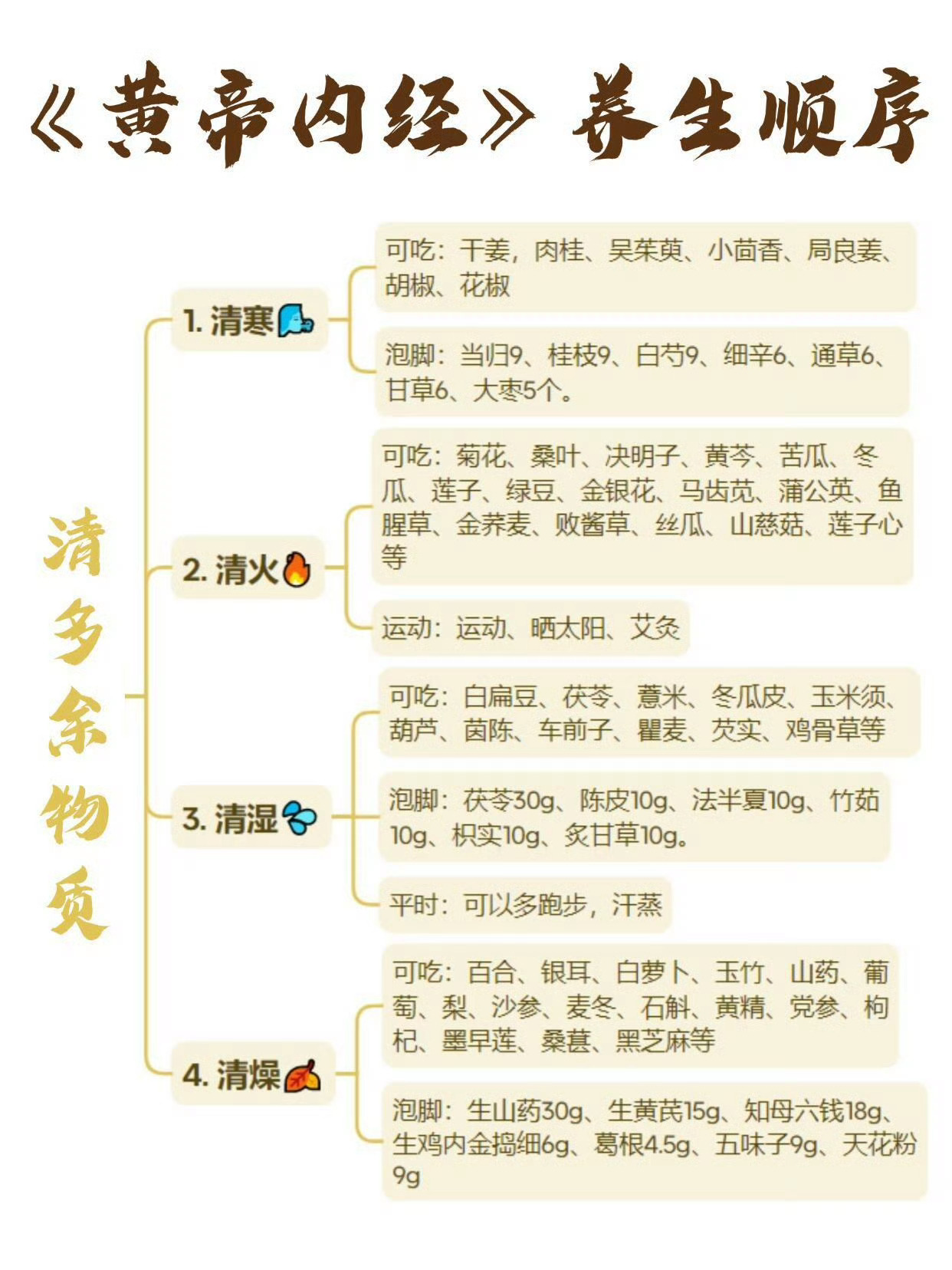 《黄帝内经》养生顺序

清多余物质

1. 清寒

可吃：干姜，肉桂、吴茱萸、小茴香、局良姜、胡椒、花椒

泡脚：当归9、桂枝9、白芍9、细辛6、通草6、甘草6、大枣5个。

2. 清火

可吃：菊花、桑叶、决明子、黄芩、苦瓜、冬瓜、莲子、绿豆、金银花、马齿苋、蒲公英、鱼腥草、金荞麦、败酱草、丝瓜、山慈菇、莲子心等

运动：运动、晒太阳、艾灸

3. 清湿

可吃：白扁豆、茯苓、薏米、冬瓜皮、玉米须、葫芦、茵陈、车前子、瞿麦、芡实、鸡骨草等

泡脚：茯苓30g、陈皮10g、法半夏10g、竹茹10g、枳实10g、炙甘草10g。

平时：可以多跑步，汗蒸

4. 清燥

可吃：百合、银耳、白萝卜、玉竹、山药、葡萄、梨、沙参、麦冬、石斛、黄精、党参、枸杞、墨旱莲、桑葚、黑芝麻等

泡脚：生山药30g、生黄芪15g、知母六钱18g、生鸡内金捣细6g、葛根4.5g、五味子9g、天花粉9g